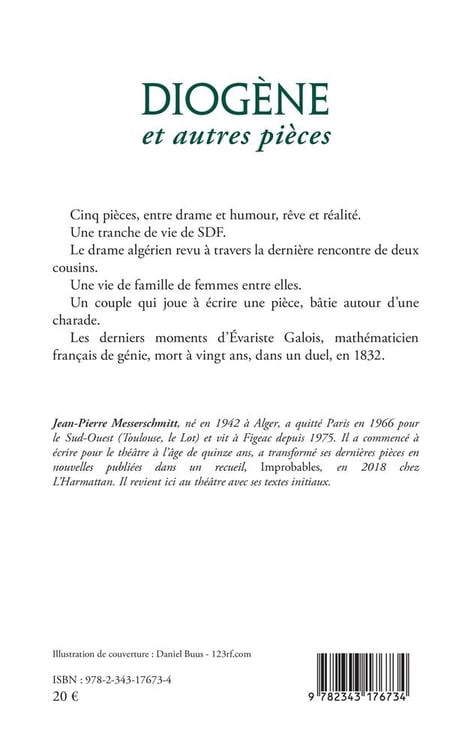 DIOGÈNE
et autres pièces

Cinq pièces, entre drame et humour, rêve et réalité.

Une tranche de vie de SDF.

Le drame algérien revu à travers la dernière rencontre de deux cousins.

Une vie de famille de femmes entre elles.

Un couple qui joue à écrire une pièce, bâtie autour d'une charade.

Les derniers moments d'Évariste Galois, mathématicien français de génie, mort à vingt ans, dans un duel, en 1832.

Jean-Pierre Messerschmitt, né en 1942 à Alger, a quitté Paris en 1966 pour le Sud-Ouest (Toulouse, le Lot) et vit à Figeac depuis 1975. Il a commencé à écrire pour le théâtre à l'âge de quinze ans, a transformé ses dernières pièces en nouvelles publiées dans un recueil, Improbables, en 2018 chez L'Harmattan. Il revient ici au théâtre avec ses textes initiaux.

Illustration de couverture : Daniel Buus - 123rf.com

ISBN : 978-2-343-17673-4
20 €

9 782343 176734